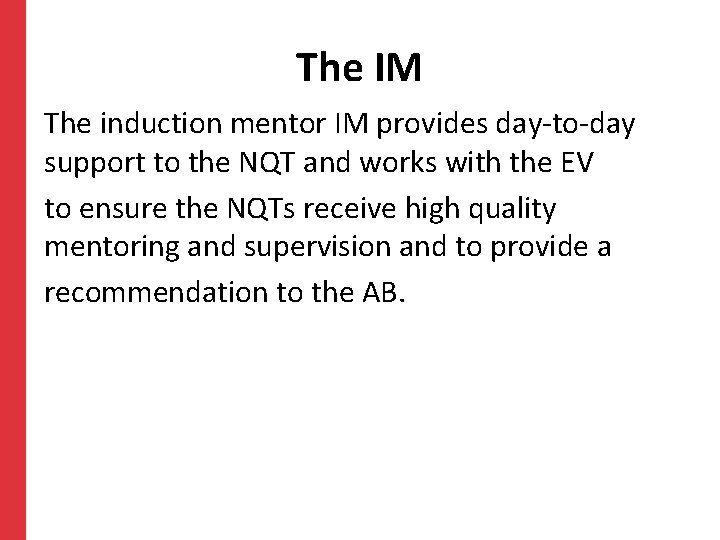 The IM

The induction mentor IM provides day-to-day support to the NQT and works with the EV to ensure the NQTs receive high quality mentoring and supervision and to provide a recommendation to the AB.